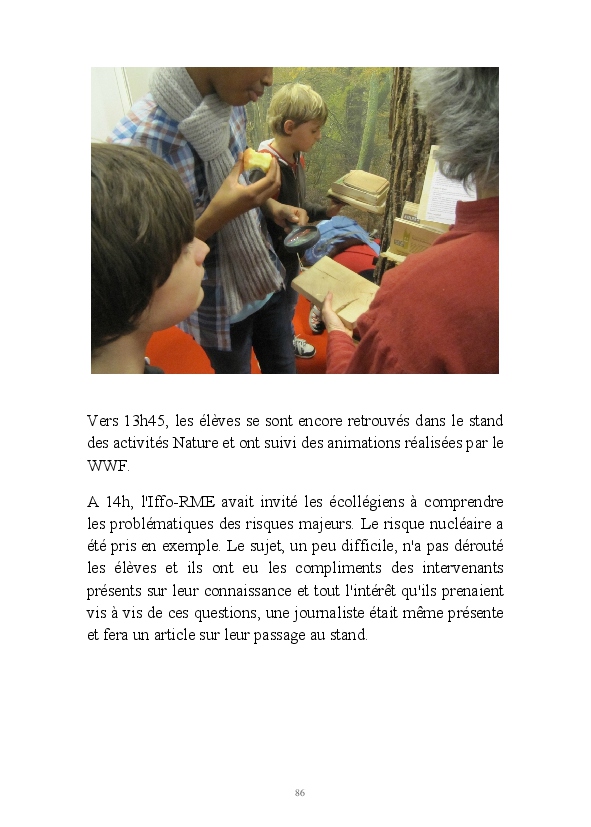 Vers 13h45, les élèves se sont encore retrouvés dans le stand des activités Nature et ont suivi des animations réalisées par le WWF.

A 14h, l'Iffo-RME avait invité les écollégiens à comprendre les problématiques des risques majeurs. Le risque nucléaire a été pris en exemple. Le sujet, un peu difficile, n'a pas dérouté les élèves et ils ont eu les compliments des intervenants présents sur leur connaissance et tout l'intérêt qu'ils prenaient vis à vis de ces questions, une journaliste était même présente et fera un article sur leur passage au stand.

86